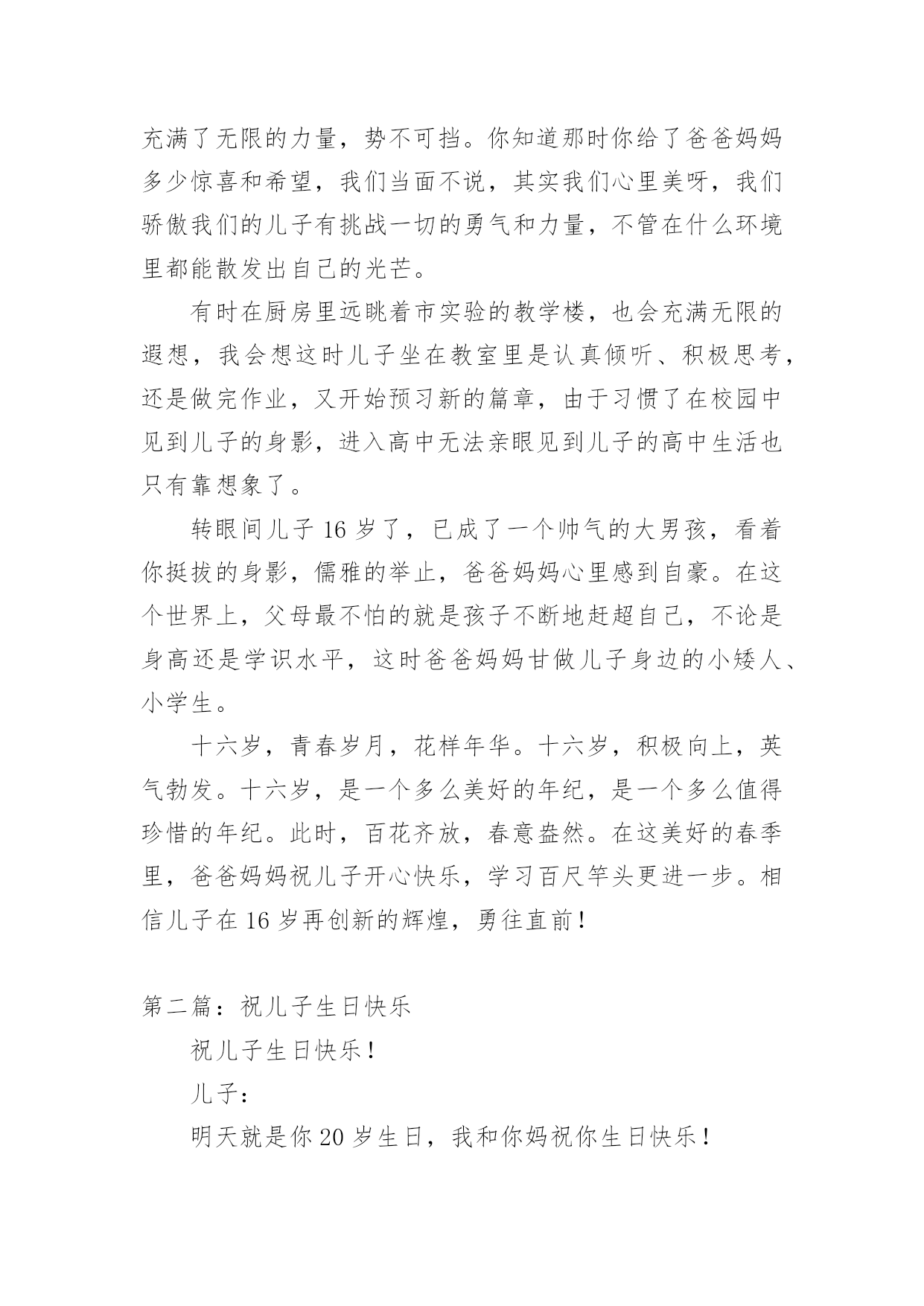 充满了无限的力量，势不可挡。你知道那时你给了爸爸妈妈多少惊喜和希望，我们当面不说，其实我们心里美呀，我们骄傲我们的儿子有挑战一切的勇气和力量，不管在什么环境里都能散发出自己的光芒。

有时在厨房里远眺着市实验的教学楼，也会充满无限的遐想，我会想这时儿子坐在教室里是认真倾听、积极思考，还是做完作业，又开始预习新的篇章，由于习惯了在校园中见到儿子的身影，进入高中无法亲眼见到儿子的高中生活也只有靠想象了。

转眼间儿子 16 岁了，已成了一个帅气的大男孩，看着你挺拔的身影，儒雅的举止，爸爸妈妈心里感到自豪。在这个世界上，父母最不怕的就是孩子不断地赶超自己，不论是身高还是学识水平，这时爸爸妈妈甘做儿子身边的小矮人、小学生。

十六岁，青春岁月，花样年华。十六岁，积极向上，英气勃发。十六岁，是一个多么美好的年纪，是一个多么值得珍惜的年纪。此时，百花齐放，春意盎然。在这美好的春季里，爸爸妈妈祝儿子开心快乐，学习百尺竿头更进一步。相信儿子在 16 岁再创新的辉煌，勇往直前！

第二篇：祝儿子生日快乐

祝儿子生日快乐！

儿子：

明天就是你 20 岁生日，我和你妈祝你生日快乐！